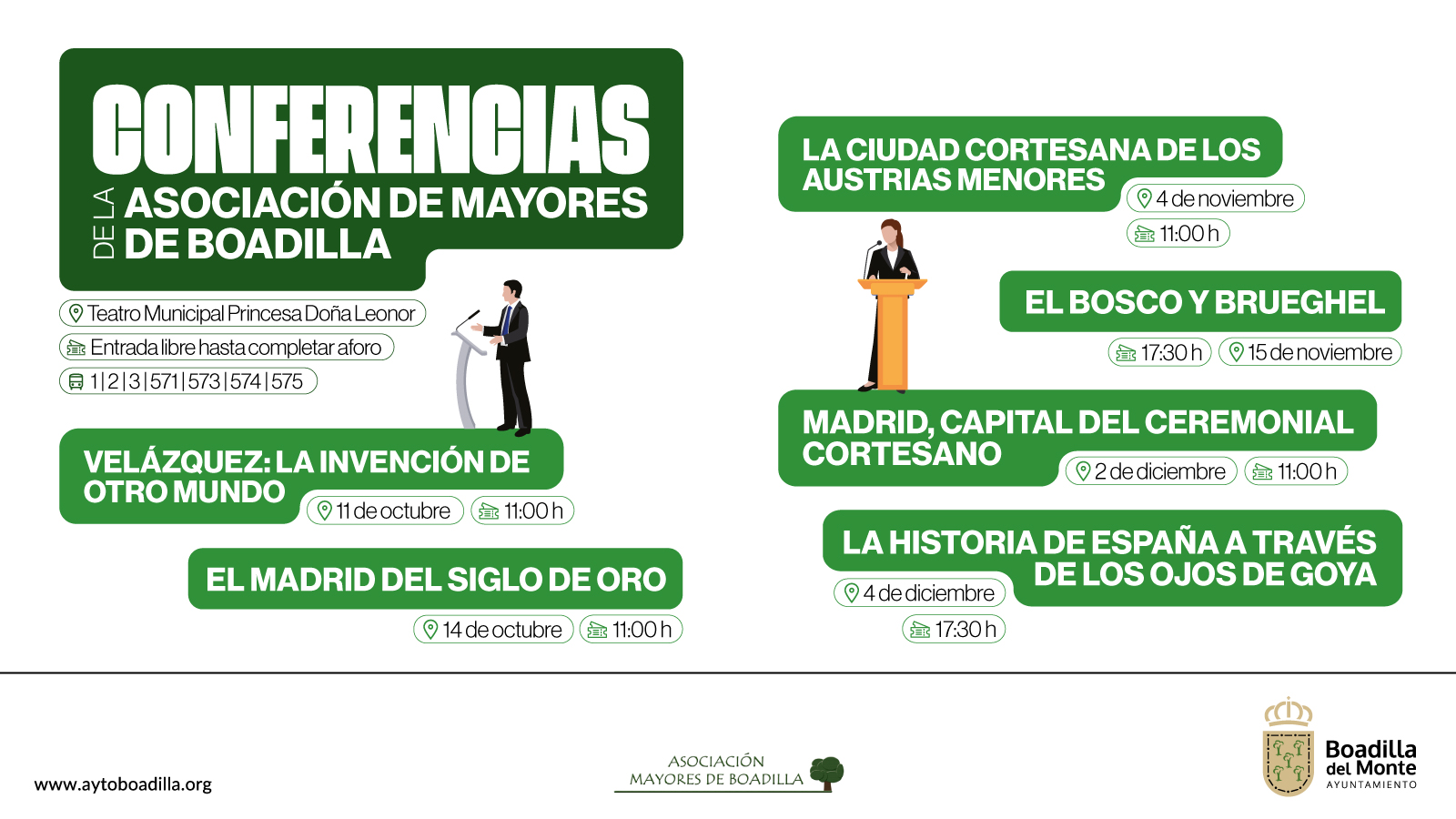 CONFERENCIAS
DE LA ASOCIACIÓN DE MAYORES DE BOADILLA

Teatro Municipal Princesa Doña Leonor
Entrada libre hasta completar aforo
1 | 2 | 3 | 571 | 573 | 574 | 575

VELÁZQUEZ: LA INVENCIÓN DE OTRO MUNDO
11 de octubre
11:00 h

EL MADRID DEL SIGLO DE ORO
14 de octubre
11:00 h

LA CIUDAD CORTESANA DE LOS AUSTRIAS MENORES
4 de noviembre
11:00 h

EL BOSCO Y BRUEGHEL
17:30 h
15 de noviembre

MADRID, CAPITAL DEL CEREMONIAL CORTESANO
2 de diciembre
11:00 h

LA HISTORIA DE ESPAÑA A TRAVÉS DE LOS OJOS DE GOYA
4 de diciembre
17:30 h

www.aytoboadilla.org

ASOCIACIÓN
MAYORES DE BOADILLA

Boadilla
del Monte
AYUNTAMIENTO